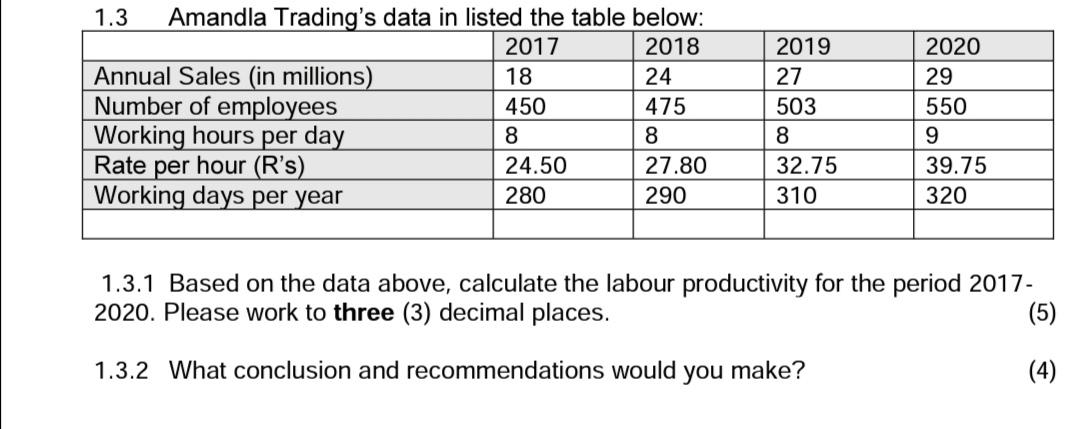 1.3 Amandla Trading's data in listed the table below:

| | 2017 | 2018 | 2019 | 2020 |
|---|---|---|---|---|
| Annual Sales (in millions) | 18 | 24 | 27 | 29 |
| Number of employees | 450 | 475 | 503 | 550 |
| Working hours per day | 8 | 8 | 8 | 9 |
| Rate per hour (R's) | 24.50 | 27.80 | 32.75 | 39.75 |
| Working days per year | 280 | 290 | 310 | 320 |
| | | | | |

1.3.1 Based on the data above, calculate the labour productivity for the period 2017-2020. Please work to **three** (3) decimal places. (5)

1.3.2 What conclusion and recommendations would you make? (4)